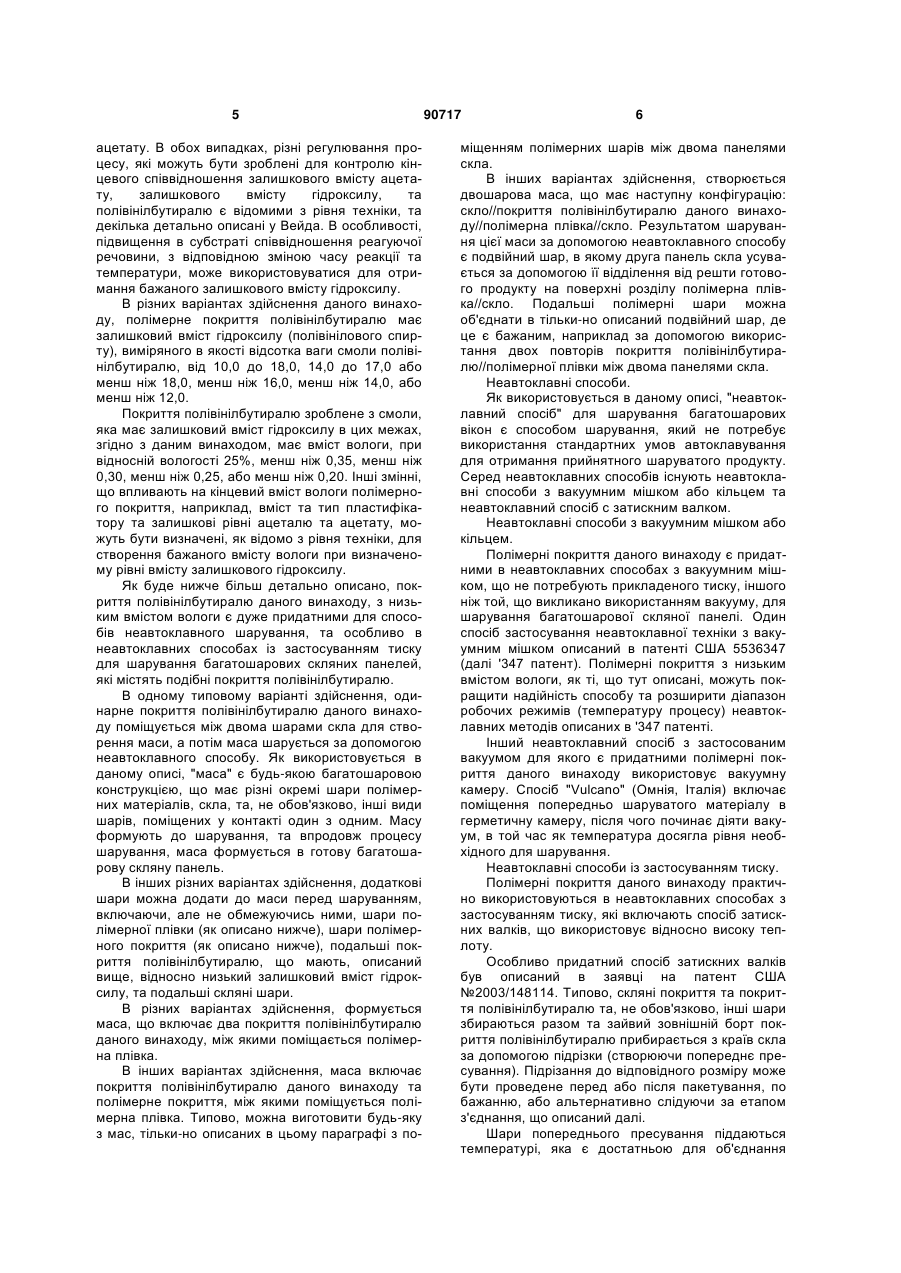 5 90717 6

ацетату. В обох випадках, різні регулювання процесу, які можуть бути зроблені для контролю кінцевого співвідношення залишкового вмісту ацетату, залишкового вмісту гідроксилу, та полівінілбутиралю є відомими з рівня техніки, та декілька детально описані у Вейда. В особливості, підвищення в субстраті співвідношення реагуючої речовини, з відповідною зміною часу реакції та температури, може використовуватися для отримання бажаного залишкового вмісту гідроксилу.

В різних варіантах здійснення даного винаходу, полімерне покриття полівінілбутиралю має залишковий вміст гідроксилу (полівінілового спирту), виміряного в якості відсотка ваги смоли полівінілбутиралю, від 10,0 до 18,0, 14,0 до 17,0 або менш ніж 18,0, менш ніж 16,0, менш ніж 14,0, або менш ніж 12,0.

Покриття полівінілбутиралю зроблене з смоли, яка має залишковий вміст гідроксилу в цих межах, згідно з даним винаходом, має вміст вологи, при відносній вологості 25%, менш ніж 0,35, менш ніж 0,30, менш ніж 0,25, або менш ніж 0,20. Інші змінні, що впливають на кінцевий вміст вологи полімерного покриття, наприклад, вміст та тип пластифікатору та залишкові рівні ацеталю та ацетату, можуть бути визначені, як відомо з рівня техніки, для створення бажаного вмісту вологи при визначеному рівні вмісту залишкового гідроксилу.

Як буде нижче більш детально описано, покриття полівінілбутиралю даного винаходу, з низьким вмістом вологи є дуже придатними для способів неавтоклавного шарування, та особливо в неавтоклавних способах із застосуванням тиску для шарування багатошарових скляних панелей, які містять подібні покриття полівінілбутиралю.

В одному типовому варіанті здійснення, одинарне покриття полівінілбутиралю даного винаходу поміщується між двома шарами скла для створення маси, а потім маса шарується за допомогою неавтоклавного способу. Як використовується в даному описі, "маса" є будь-якою багатошаровою конструкцією, що має різні окремі шари полімерних матеріалів, скла, та, не обов'язково, інші види шарів, поміщених у контакті один з одним. Масу формують до шарування, та впродовж процесу шарування, маса формується в готову багатошарову скляну панель.

В інших різних варіантах здійснення, додаткові шари можна додати до маси перед шаруванням, включаючи, але не обмежуючись ними, шари полімерної плівки (як описано нижче), шари полімерного покриття (як описано нижче), подальші покриття полівінілбутиралю, що мають, описаний вище, відносно низький залишковий вміст гідроксилу, та подальші скляні шари.

В різних варіантах здійснення, формується маса, що включає два покриття полівінілбутиралю даного винаходу, між якими поміщається полімерна плівка.

В інших варіантах здійснення, маса включає покриття полівінілбутиралю даного винаходу та полімерне покриття, між якими поміщується полімерна плівка. Типово, можна виготовити будь-яку з мас, тільки-но описаних в цьому параграфі з поміщенням полімерних шарів між двома панелями скла.

В інших варіантах здійснення, створюється двошарова маса, що має наступну конфігурацію: скло//покриття полівінілбутиралю даного винаходу//полімерна плівка//скло. Результатом шарування цієї маси за допомогою неавтоклавного способу є подвійний шар, в якому друга панель скла усувається за допомогою її відділення від решти готового продукту на поверхні розділу полімерна плівка//скло. Подальші полімерні шари можна об'єднати в тільки-но описаний подвійний шар, де це є бажаним, наприклад за допомогою використання двох повторів покриття полівінілбутиралю//полімерної плівки між двома панелями скла.

Неавтоклавні способи.

Як використовується в даному описі, "неавтоклавний спосіб" для шарування багатошарових вікон є способом шарування, який не потребує використання стандартних умов автоклавування для отримання прийнятного шаруватого продукту. Серед неавтоклавних способів існують неавтоклавні способи з вакуумним мішком або кільцем та неавтоклавний спосіб с затискним валком.

Неавтоклавні способи з вакуумним мішком або кільцем.

Полімерні покриття даного винаходу є придатними в неавтоклавних способах з вакуумним мішком, що не потребують прикладеного тиску, іншого ніж той, що викликано використанням вакууму, для шарування багатошарової скляної панелі. Один спосіб застосування неавтоклавної техніки з вакуумним мішком описаний в патенті США 5536347 (далі '347 патент). Полімерні покриття з низьким вмістом вологи, як ті, що тут описані, можуть покращити надійність способу та розширити діапазон робочих режимів (температуру процесу) неавтоклавних методів описаних в '347 патенті.

Інший неавтоклавний спосіб з застосованим вакуумом для якого є придатними полімерні покриття даного винаходу використовує вакуумну камеру. Спосіб "Vulcano" (Омнія, Італія) включає поміщення попередньо шаруватого матеріалу в герметичну камеру, після чого починає діяти вакуум, в той час як температура досягла рівня необхідного для шарування.

Неавтоклавні способи із застосуванням тиску.

Полімерні покриття даного винаходу практично використовуються в неавтоклавних способах з застосуванням тиску, які включають спосіб затискних валків, що використовує відносно високу теплоту.

Особливо придатний спосіб затискних валків був описаний в заявці на патент США №2003/148114. Типово, скляні покриття та покриття полівінілбутиралю та, не обов'язково, інші шари збираються разом та зайвий зовнішній борт покриття полівінілбутиралю прибирається з країв скла за допомогою підрізки (створюючи попереднє пресування). Підрізання до відповідного розміру може бути проведене перед або після пакетування, по бажанню, або альтернативно слідуючи за етапом з'єднання, що описаний далі.

Шари попереднього пресування піддаються температурі, яка є достатньою для об'єднання